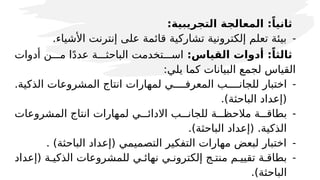 ثانياً: المعالجة التجريبية:

- بيئة تعلم إلكترونية تشاركية قائمة على إنترنت الأشياء.

ثالثاً: أدوات القياس: استخدمت الباحثة عددًا من أدوات القياس لجمع البيانات كما يلي:

- اختبار للجانب المعرفي لمهارات انتاج المشروعات الذكية. (إعداد الباحثة).
- بطاقة ملاحظة للجانب الادائي لمهارات انتاج المشروعات الذكية. (إعداد الباحثة).
- اختبار لبعض مهارات التفكير التصميمي (إعداد الباحثة) .
- بطاقة تقييم منتج إلكتروني نهائي للمشروعات الذكية (إعداد الباحثة).